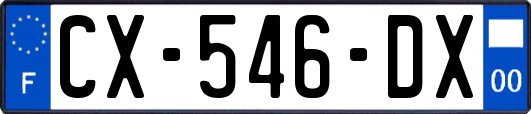 F
CX-546-DX
00